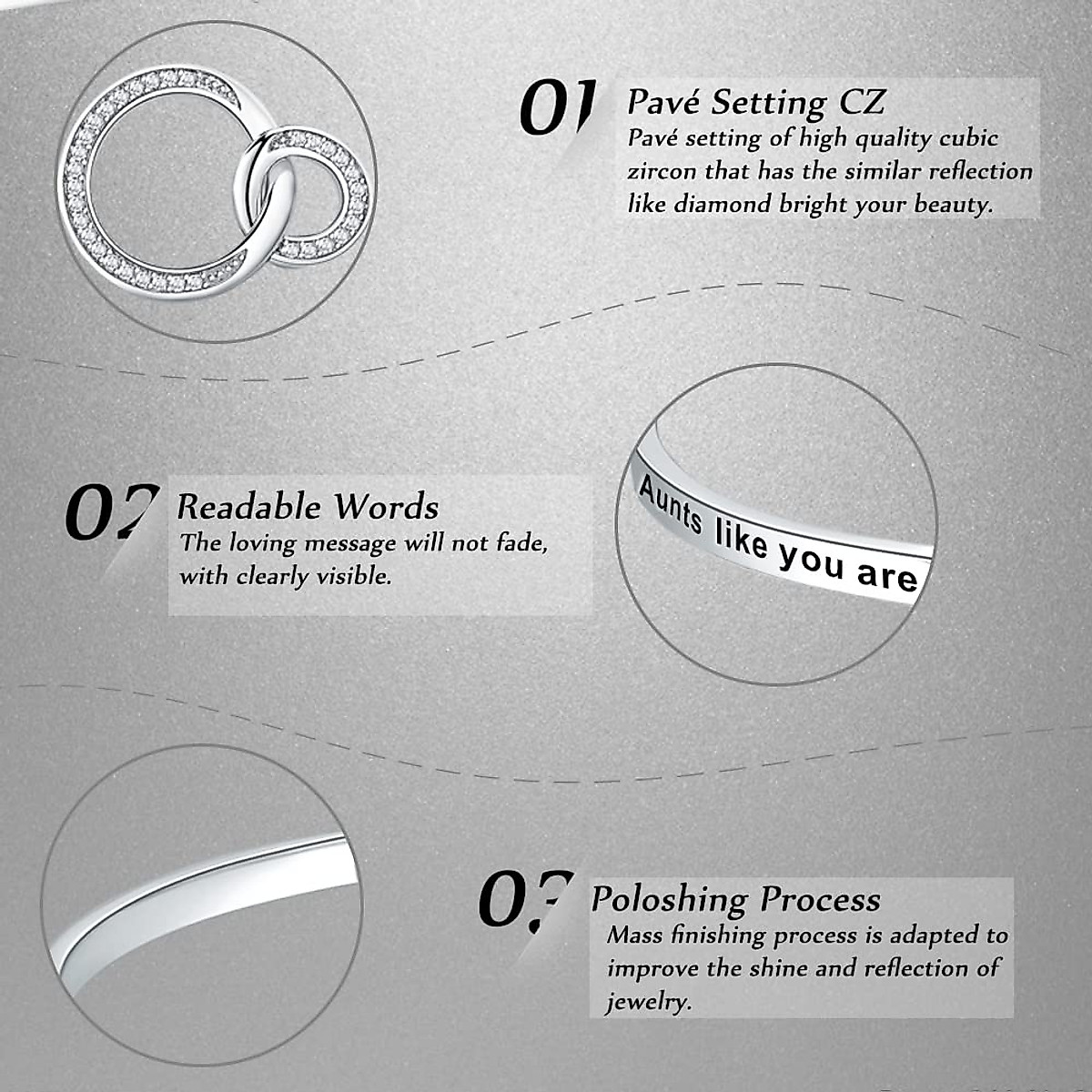 01 Pavé Setting CZ
Pavé setting of high quality cubic zircon that has the similar reflection like diamond bright your beauty.

02 Readable Words
The loving message will not fade, with clearly visible.

Aunts like you are

03 Poloshing Process
Mass finishing process is adapted to improve the shine and reflection of jewelry.